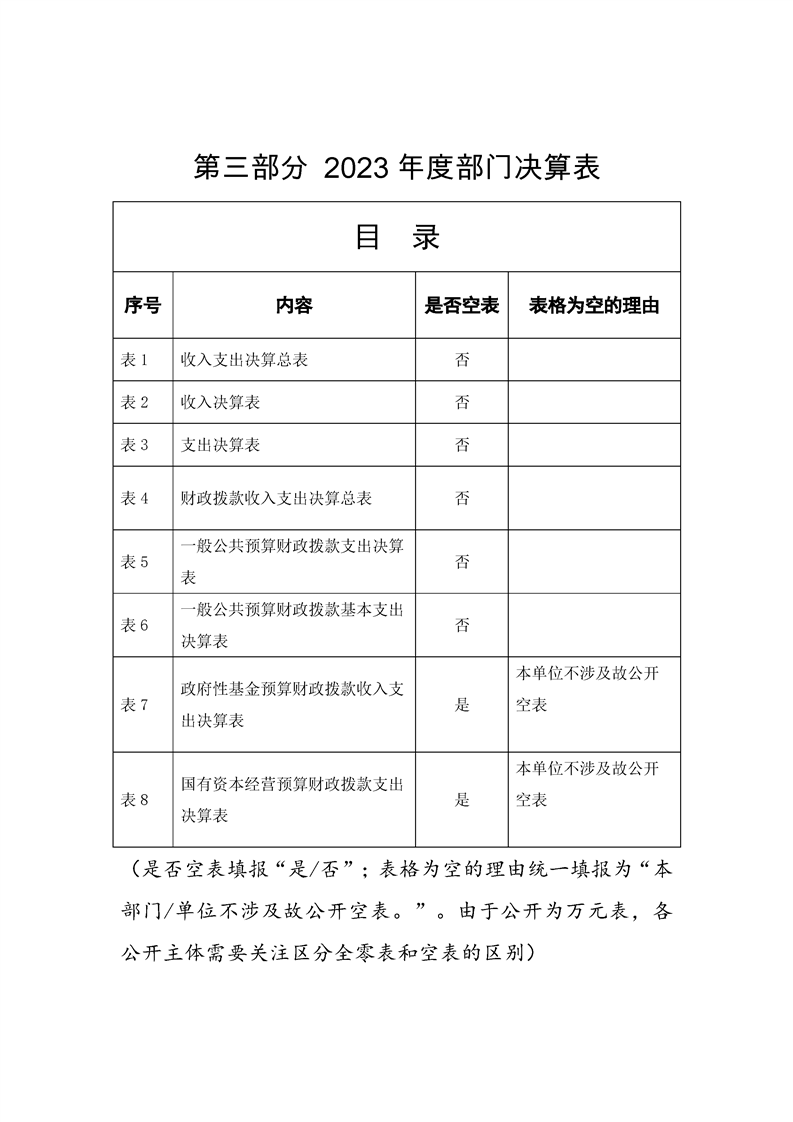 第三部分 2023 年度部门决算表

目 录

| 序号 | 内容 | 是否空表 | 表格为空的理由 |
|---|---|---|---|
| 表 1 | 收入支出决算总表 | 否 | |
| 表 2 | 收入决算表 | 否 | |
| 表 3 | 支出决算表 | 否 | |
| 表 4 | 财政拨款收入支出决算总表 | 否 | |
| 表 5 | 一般公共预算财政拨款支出决算表 | 否 | |
| 表 6 | 一般公共预算财政拨款基本支出决算表 | 否 | |
| 表 7 | 政府性基金预算财政拨款收入支出决算表 | 是 | 本单位不涉及故公开空表 |
| 表 8 | 国有资本经营预算财政拨款支出决算表 | 是 | 本单位不涉及故公开空表 |

（是否空表填报“是/否”；表格为空的理由统一填报为“本部门/单位不涉及故公开空表。”。由于公开为万元表，各公开主体需要关注区分全零表和空表的区别）